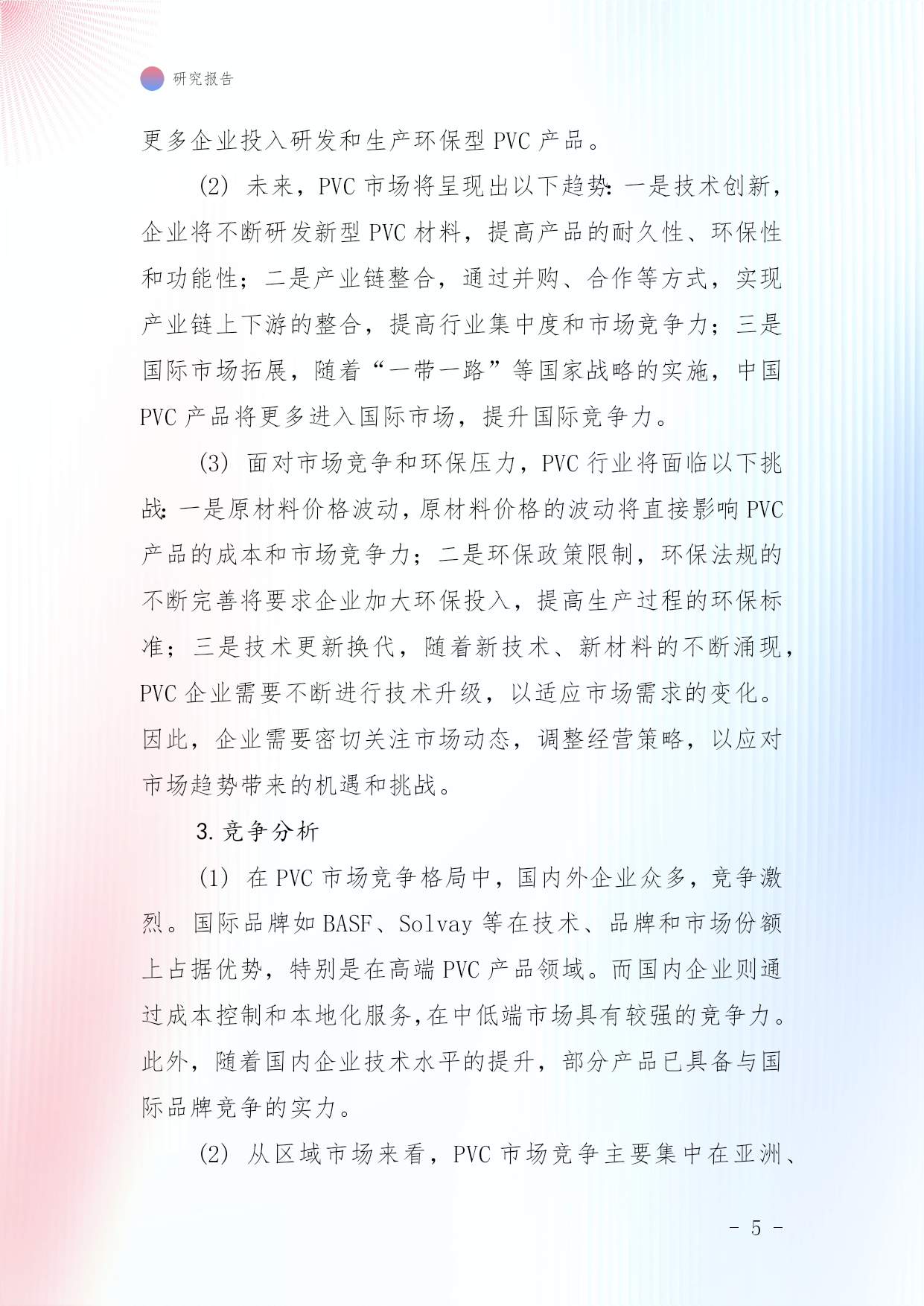 研究报告

更多企业投入研发和生产环保型 PVC 产品。

(2) 未来，PVC 市场将呈现出以下趋势：一是技术创新，企业将不断研发新型 PVC 材料，提高产品的耐久性、环保性和功能性；二是产业链整合，通过并购、合作等方式，实现产业链上下游的整合，提高行业集中度和市场竞争力；三是国际市场拓展，随着“一带一路”等国家战略的实施，中国 PVC 产品将更多进入国际市场，提升国际竞争力。

(3) 面对市场竞争和环保压力，PVC 行业将面临以下挑战：一是原材料价格波动，原材料价格的波动将直接影响 PVC 产品的成本和市场竞争力；二是环保政策限制，环保法规的不断完善将要求企业加大环保投入，提高生产过程的环保标准；三是技术更新换代，随着新技术、新材料的不断涌现，PVC 企业需要不断进行技术升级，以适应市场需求的变化。因此，企业需要密切关注市场动态，调整经营策略，以应对市场趋势带来的机遇和挑战。

3. 竞争分析

(1) 在 PVC 市场竞争格局中，国内外企业众多，竞争激烈。国际品牌如 BASF、Solvay 等在技术、品牌和市场份额上占据优势，特别是在高端 PVC 产品领域。而国内企业则通过成本控制和本地化服务，在中低端市场具有较强的竞争力。此外，随着国内企业技术水平的提升，部分产品已具备与国际品牌竞争的实力。

(2) 从区域市场来看，PVC 市场竞争主要集中在亚洲、

- 5 -